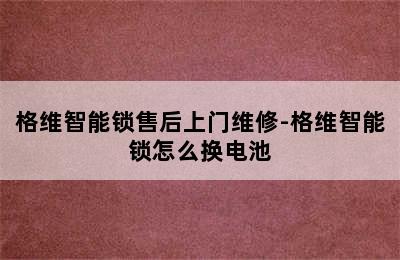 格维智能锁售后上门维修-格维智能锁怎么换电池